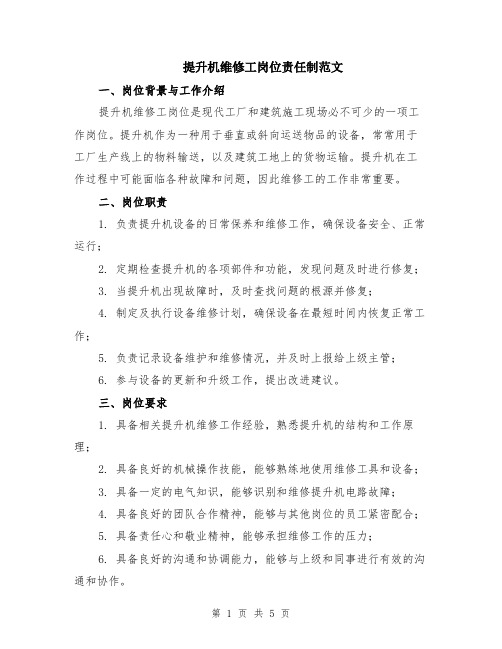 提升机维修工岗位责任制范文

一、岗位背景与工作介绍

提升机维修工岗位是现代工厂和建筑施工现场必不可少的一项工作岗位。提升机作为一种用于垂直或斜向运送物品的设备，常常用于工厂生产线上的物料输送，以及建筑工地上的货物运输。提升机在工作过程中可能面临各种故障和问题，因此维修工的工作非常重要。

二、岗位职责

1. 负责提升机设备的日常保养和维修工作，确保设备安全、正常运行；

2. 定期检查提升机的各项部件和功能，发现问题及时进行修复；

3. 当提升机出现故障时，及时查找问题的根源并修复；

4. 制定及执行设备维修计划，确保设备在最短时间内恢复正常工作；

5. 负责记录设备维护和维修情况，并及时上报给上级主管；

6. 参与设备的更新和升级工作，提出改进建议。

三、岗位要求

1. 具备相关提升机维修工作经验，熟悉提升机的结构和工作原理；

2. 具备良好的机械操作技能，能够熟练地使用维修工具和设备；

3. 具备一定的电气知识，能够识别和维修提升机电路故障；

4. 具备良好的团队合作精神，能够与其他岗位的员工紧密配合；

5. 具备责任心和敬业精神，能够承担维修工作的压力；

6. 具备良好的沟通和协调能力，能够与上级和同事进行有效的沟通和协作。

第 1 页 共 5 页